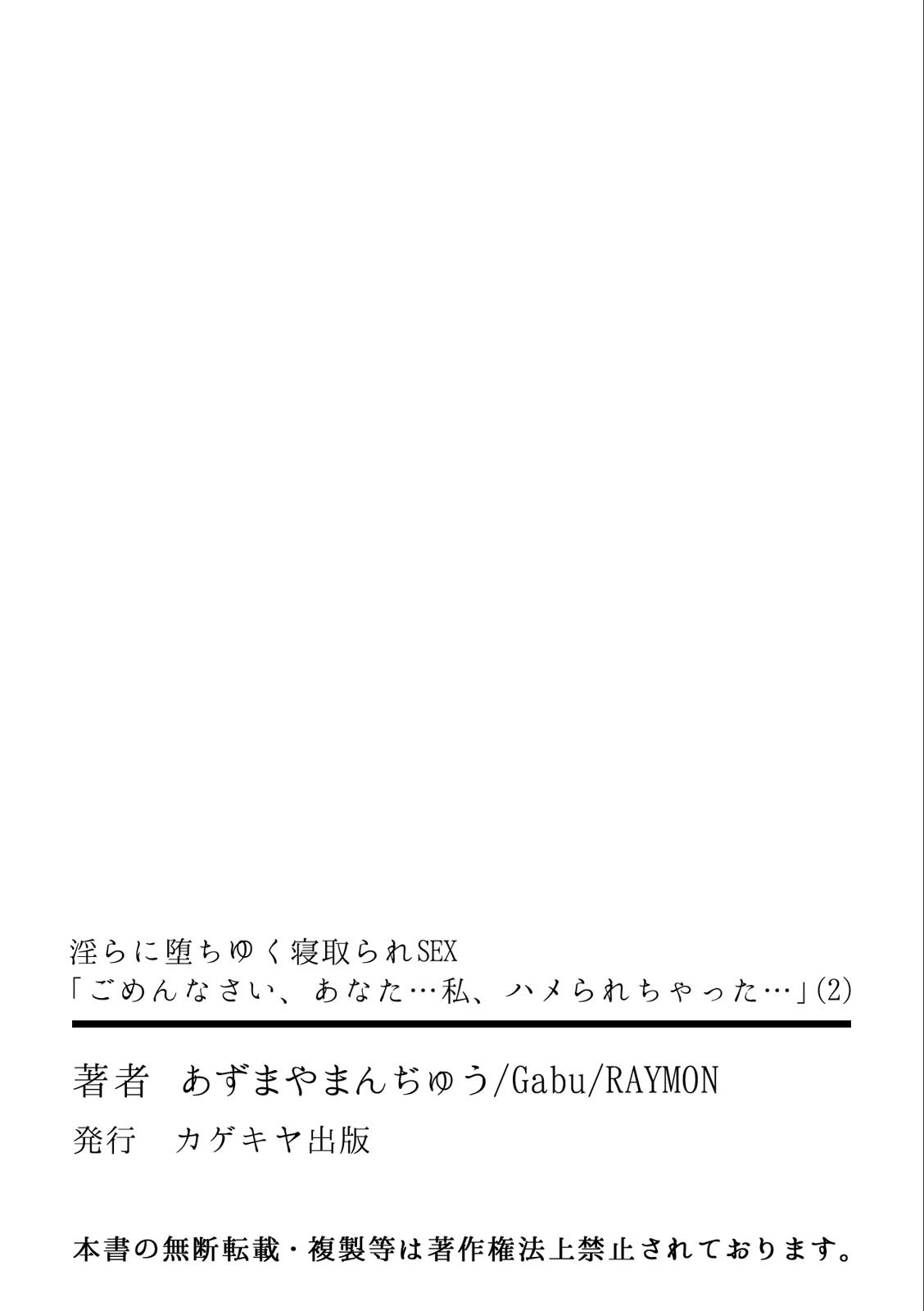 淫らに堕ちゆく寝取られSEX
「ごめんなさい、あなた…私、ハメられちゃった…」(2)

著者　あずまやまんぢゅう/Gabu/RAYMON
発行　カゲキヤ出版

本書の無断転載・複製等は著作権法上禁止されております。